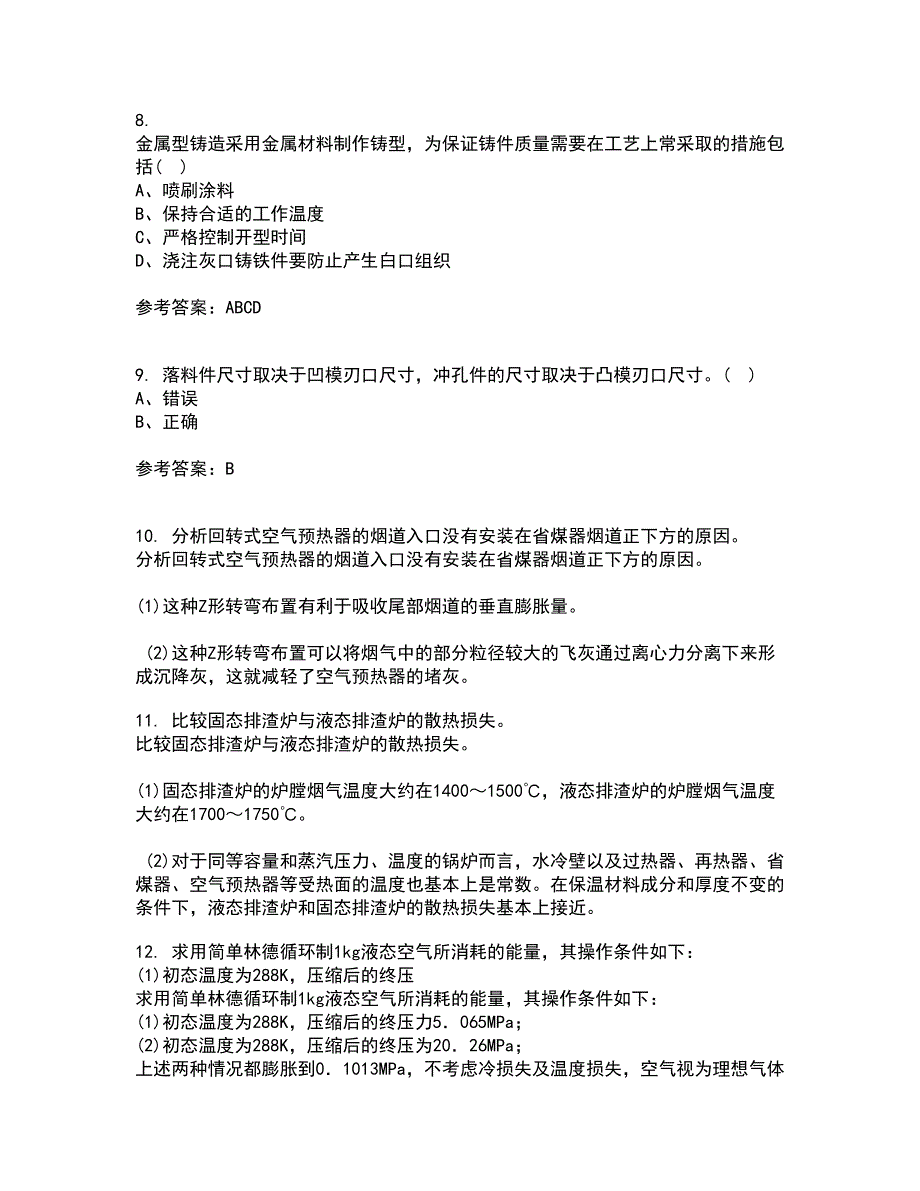 8.
金属型铸造采用金属材料制作铸型，为保证铸件质量需要在工艺上常采取的措施包括（ ）
A、喷刷涂料
B、保持合适的工作温度
C、严格控制开型时间
D、浇注灰口铸铁件要防止产生白口组织

参考答案：ABCD

9. 落料件尺寸取决于凹模刃口尺寸，冲孔件的尺寸取决于凸模刃口尺寸。（ ）
A、错误
B、正确

参考答案：B

10. 分析回转式空气预热器的烟道入口没有安装在省煤器烟道正下方的原因。
分析回转式空气预热器的烟道入口没有安装在省煤器烟道正下方的原因。

(1)这种Z形转弯布置有利于吸收尾部烟道的垂直膨胀量。

(2)这种Z形转弯布置可以将烟气中的部分粒径较大的飞灰通过离心力分离下来形成沉降灰，这就减轻了空气预热器的堵灰。

11. 比较固态排渣炉与液态排渣炉的散热损失。
比较固态排渣炉与液态排渣炉的散热损失。

(1)固态排渣炉的炉膛烟气温度大约在1400～1500℃，液态排渣炉的炉膛烟气温度大约在1700～1750℃。

(2)对于同等容量和蒸汽压力、温度的锅炉而言，水冷壁以及过热器、再热器、省煤器、空气预热器等受热面的温度也基本上是常数。在保温材料成分和厚度不变的条件下，液态排渣炉和固态排渣炉的散热损失基本上接近。

12. 求用简单林德循环制1kg液态空气所消耗的能量，其操作条件如下：
(1)初态温度为288K，压缩后的终压
求用简单林德循环制1kg液态空气所消耗的能量，其操作条件如下：
(1)初态温度为288K，压缩后的终压力5．065MPa；
(2)初态温度为288K，压缩后的终压为20．26MPa；
上述两种情况都膨胀到0．1013MPa，不考虑冷损失及温度损失，空气视为理想气体